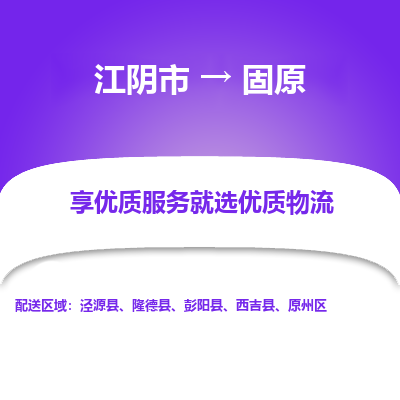 江阴市 → 固原

享优质服务就选优质物流

配送区域：泾源县、隆德县、彭阳县、西吉县、原州区